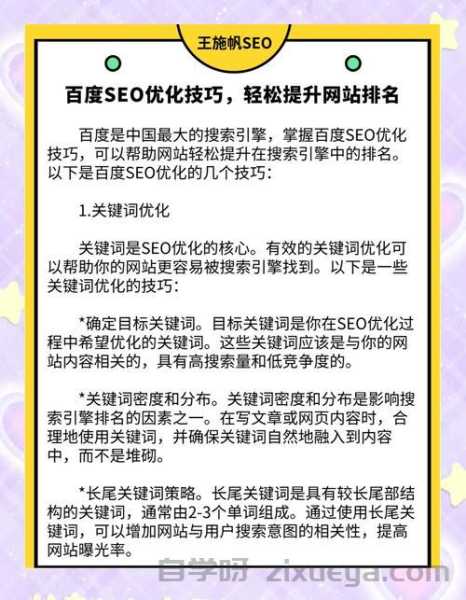 王施帆SEO

百度SEO优化技巧，轻松提升网站排名

百度是中国最大的搜索引擎，掌握百度SEO优化技巧，可以帮助网站轻松提升在搜索引擎中的排名。以下是百度SEO优化的几个技巧：

1.关键词优化

关键词是SEO优化的核心。有效的关键词优化可以帮助你的网站更容易被搜索引擎找到。以下是一些关键词优化的技巧：

*确定目标关键词。目标关键词是你在SEO优化过程中希望优化的关键词。这些关键词应该是与你的网站内容相关的，具有高搜索量和低竞争度的。

*关键词密度和分布。关键词密度和分布是影响搜索引擎排名的因素之一。在写文章或网页内容时，合理地使用关键词，并确保关键词自然地融入到内容中，而不是堆砌。

*长尾关键词策略。长尾关键词是具有较长尾部结构的关键词，通常由2-3个单词组成。通过使用长尾关键词，可以增加网站与用户搜索意图的相关性，提高网站曝光率。

自学呀 zixueya.com